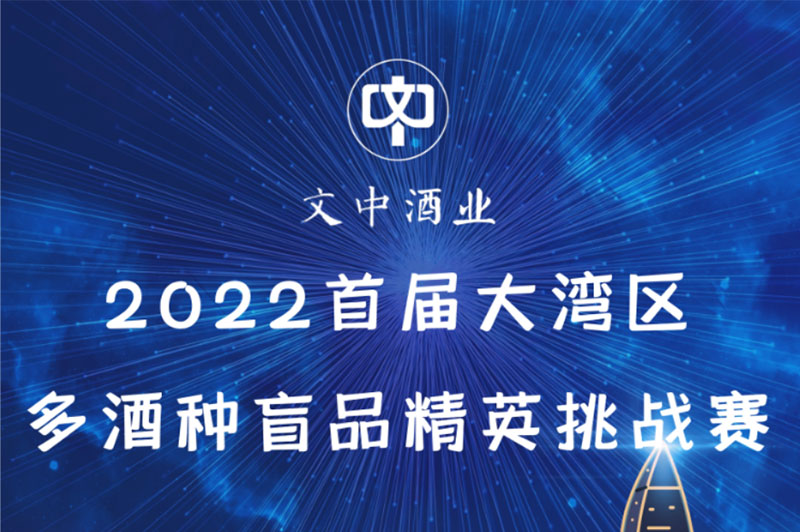 文中酒业

2022首届大湾区

多酒种盲品精英挑战赛